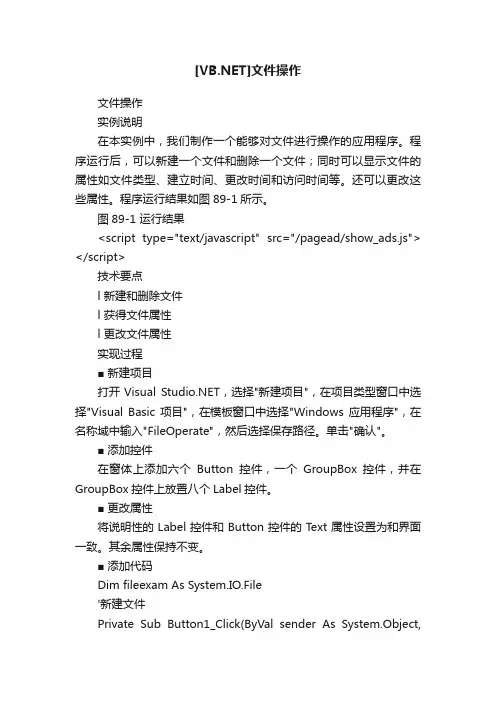 [VB.NET]文件操作

文件操作

实例说明

在本实例中，我们制作一个能够对文件进行操作的应用程序。程序运行后，可以新建一个文件和删除一个文件；同时可以显示文件的属性如文件类型、建立时间、更改时间和访问时间等。还可以更改这些属性。程序运行结果如图 89-1 所示。

图 89-1 运行结果

<script type="text/javascript" src="/pagead/show_ads.js"></script>

技术要点

l 新建和删除文件

l 获得文件属性

l 更改文件属性

实现过程

■ 新建项目

打开 Visual Studio.NET，选择"新建项目"，在项目类型窗口中选择"Visual Basic 项目"，在模板窗口中选择"Windows 应用程序"，在名称域中输入"FileOperate"，然后选择保存路径。单击"确认"。

■ 添加控件

在窗体上添加六个 Button 控件，一个 GroupBox 控件，并在 GroupBox 控件上放置八个 Label 控件。

■ 更改属性

将说明性的 Label 控件和 Button 控件的 Text 属性设置为和界面一致。其余属性保持不变。

■ 添加代码

Dim fileexam As System.IO.File

'新建文件

Private Sub Button1_Click(ByVal sender As System.Object,